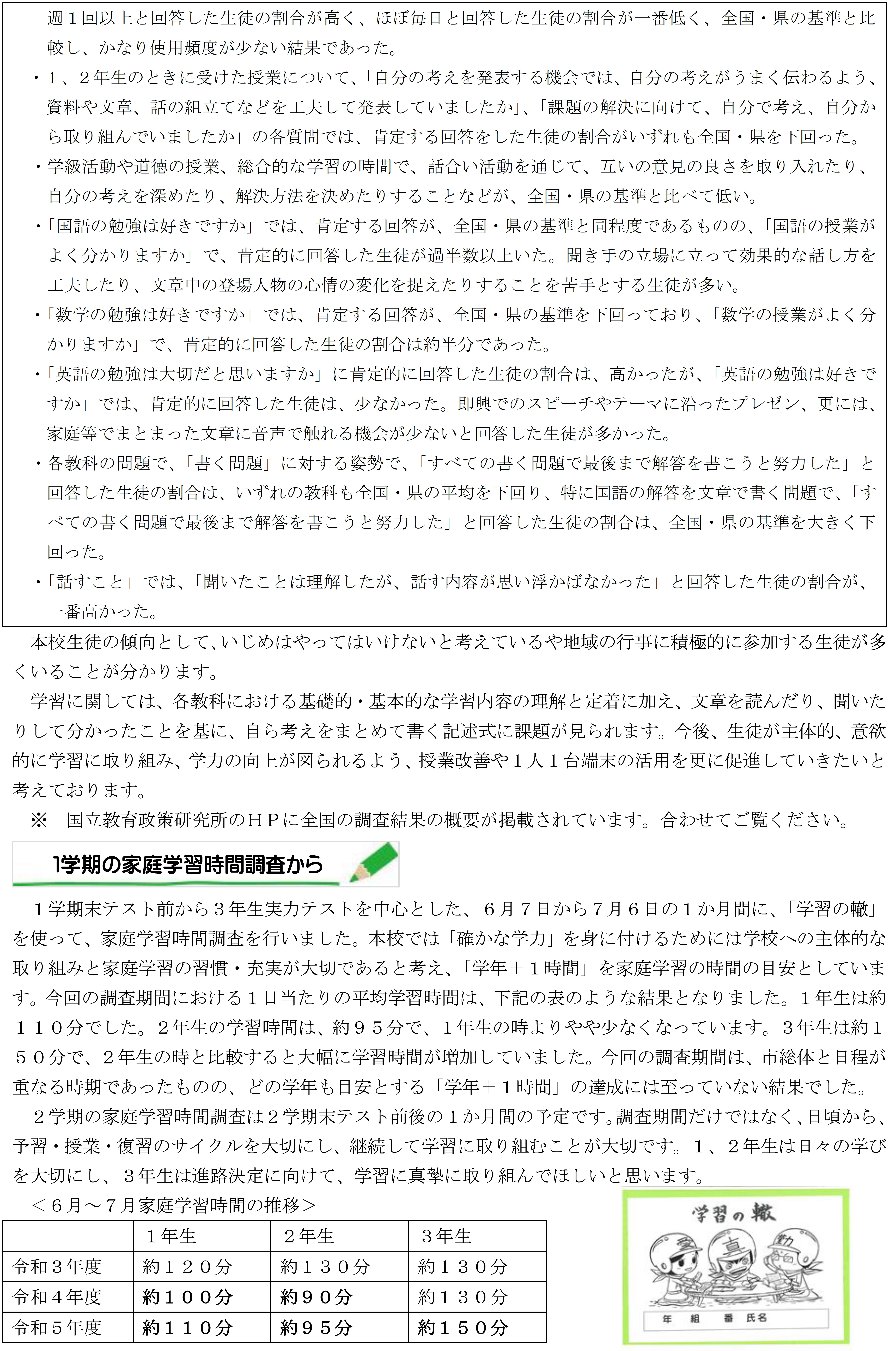 週１回以上と回答した生徒の割合が高く、ほぼ毎日と回答した生徒の割合が一番低く、全国・県の基準と比較し、かなり使用頻度が少ない結果であった。

・１、２年生のときに受けた授業について、「自分の考えを発表する機会では、自分の考えがうまく伝わるよう、資料や文章、話の組立てなどを工夫して発表していましたか」、「課題の解決に向けて、自分で考え、自分から取り組んでいましたか」の各質問では、肯定する回答をした生徒の割合がいずれも全国・県を下回った。

・学級活動や道徳の授業、総合的な学習の時間で、話合い活動を通じて、互いの意見の良さを取り入れたり、自分の考えを深めたり、解決方法を決めたりすることなどが、全国・県の基準と比べて低い。

・「国語の勉強は好きですか」では、肯定する回答が、全国・県の基準と同程度であるものの、「国語の授業がよく分かりますか」で、肯定的に回答した生徒が過半数以上いた。聞き手の立場に立って効果的な話し方を工夫したり、文章中の登場人物の心情の変化を捉えたりすることを苦手とする生徒が多い。

・「数学の勉強は好きですか」では、肯定する回答が、全国・県の基準を下回っており、「数学の授業がよく分かりますか」で、肯定的に回答した生徒の割合は約半分であった。

・「英語の勉強は大切だと思いますか」に肯定的に回答した生徒の割合は、高かったが、「英語の勉強は好きですか」では、肯定的に回答した生徒は、少なかった。即興でのスピーチやテーマに沿ったプレゼン、更には、家庭等でまとまった文章に音声で触れる機会が少ないと回答した生徒が多かった。

・各教科の問題で、「書く問題」に対する姿勢で、「すべての書く問題で最後まで解答を書こうと努力した」と回答した生徒の割合は、いずれの教科も全国・県の平均を下回り、特に国語の解答を文章で書く問題で、「すべての書く問題で最後まで解答を書こうと努力した」と回答した生徒の割合は、全国・県の基準を大きく下回った。

・「話すこと」では、「聞いたことは理解したが、話す内容が思い浮かばなかった」と回答した生徒の割合が、一番高かった。

本校生徒の傾向として、いじめはやってはいけないと考えているや地域の行事に積極的に参加する生徒が多くいることが分かります。

学習に関しては、各教科における基礎的・基本的な学習内容の理解と定着に加え、文章を読んだり、聞いたりして分かったことを基に、自ら考えをまとめて書く記述式に課題が見られます。今後、生徒が主体的、意欲的に学習に取り組み、学力の向上が図られるよう、授業改善や１人１台端末の活用を更に促進していきたいと考えております。

※　国立教育政策研究所のＨＰに全国の調査結果の概要が掲載されています。合わせてご覧ください。

1学期の家庭学習時間調査から

１学期末テスト前から３年生実力テストを中心とした、６月７日から７月６日の１か月間に、「学習の轍」を使って、家庭学習時間調査を行いました。本校では「確かな学力」を身に付けるためには学校への主体的な取り組みと家庭学習の習慣・充実が大切であると考え、「学年＋１時間」を家庭学習の時間の目安としています。今回の調査期間における１日当たりの平均学習時間は、下記の表のような結果となりました。１年生は約１１０分でした。２年生の学習時間は、約９５分で、１年生の時よりやや少なくなっています。３年生は約１５０分で、２年生の時と比較すると大幅に学習時間が増加していました。今回の調査期間は、市総体と日程が重なる時期であったものの、どの学年も目安とする「学年＋１時間」の達成には至っていない結果でした。

２学期の家庭学習時間調査は２学期末テスト前後の１か月間の予定です。調査期間だけではなく、日頃から、予習・授業・復習のサイクルを大切にし、継続して学習に取り組むことが大切です。１、２年生は日々の学びを大切にし、３年生は進路決定に向けて、学習に真摯に取り組んでほしいと思います。

＜６月～７月家庭学習時間の推移＞

| | １年生 | ２年生 | ３年生 |
|---|---|---|---|
| 令和３年度 | 約１２０分 | 約１３０分 | 約１３０分 |
| 令和４年度 | 約１００分 | 約９０分 | 約１３０分 |
| 令和５年度 | 約１１０分 | 約９５分 | 約１５０分 |

学習の轍
愛　真　勤
年　組　番　氏名